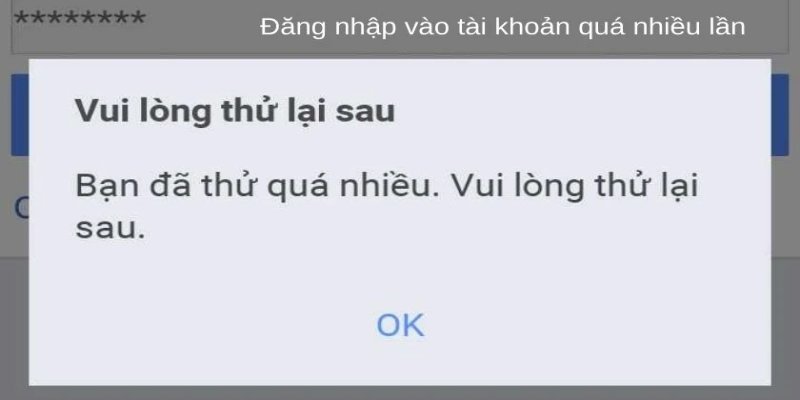 ********
Đăng nhập vào tài khoản quá nhiều lần

Vui lòng thử lại sau

Bạn đã thử quá nhiều. Vui lòng thử lại sau.

OK